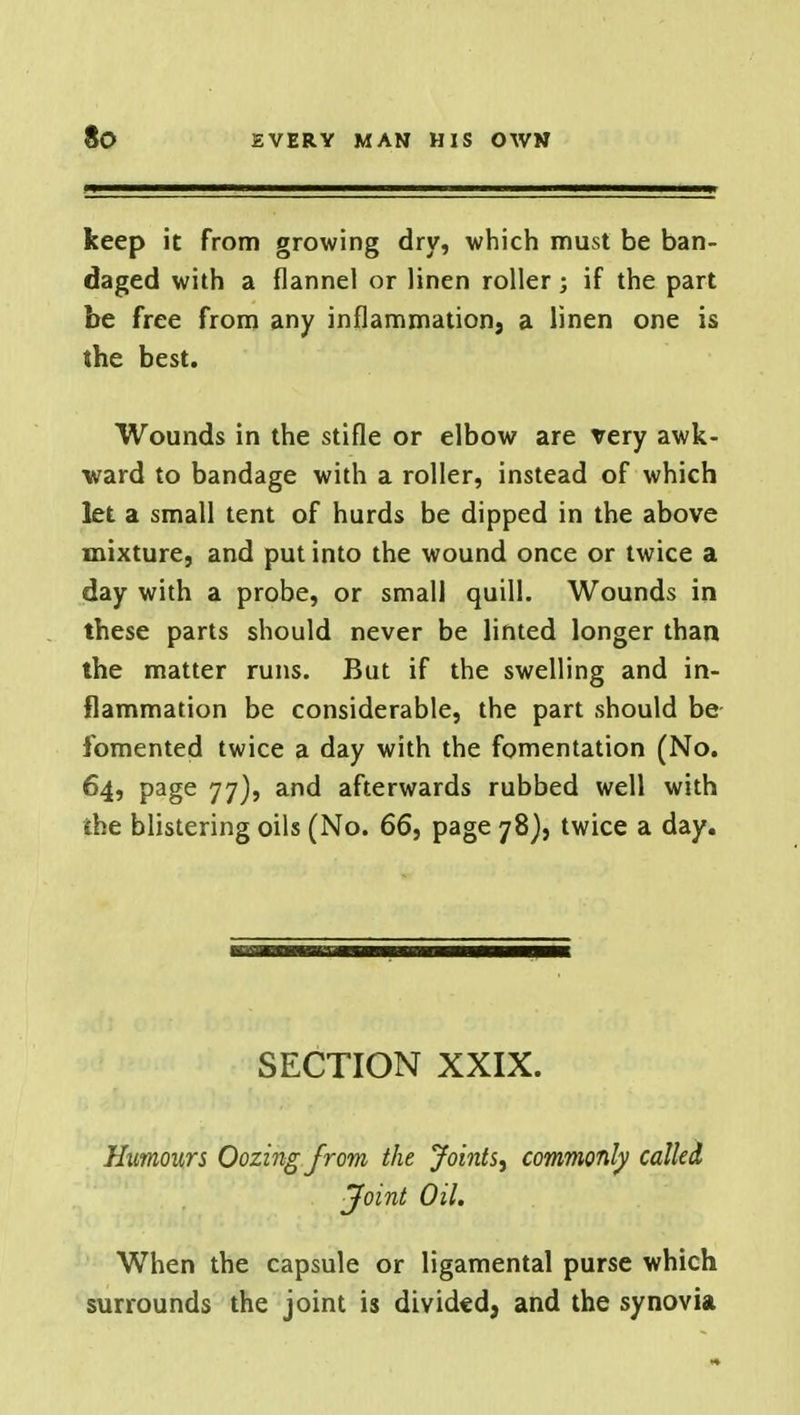 80 EVERY MAN HIS OWN

keep it from growing dry, which must be bandaged with a flannel or linen roller; if the part be free from any inflammation, a linen one is the best.

Wounds in the stifle or elbow are very awkward to bandage with a roller, instead of which let a small tent of hurds be dipped in the above mixture, and put into the wound once or twice a day with a probe, or small quill. Wounds in these parts should never be linted longer than the matter runs. But if the swelling and inflammation be considerable, the part should be fomented twice a day with the fomentation (No. 64, page 77), and afterwards rubbed well with the blistering oils (No. 66, page 78), twice a day.

SECTION XXIX.

Humours Oozing from the Joints, commonly called Joint Oil.

When the capsule or ligamental purse which surrounds the joint is divided, and the synovia